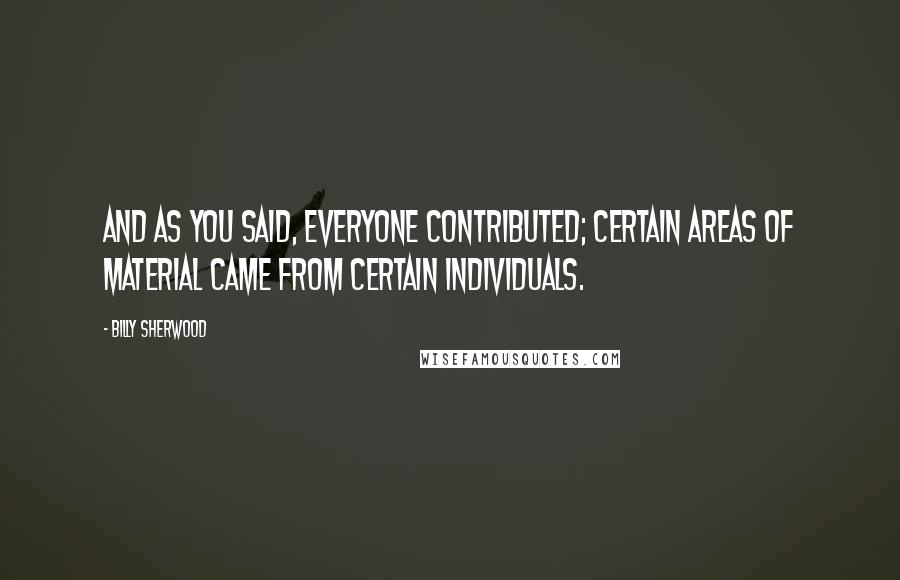 AND AS YOU SAID, EVERYONE CONTRIBUTED; CERTAIN AREAS OF MATERIAL CAME FROM CERTAIN INDIVIDUALS.

- BILLY SHERWOOD

WISEFAMOUSQUOTES.COM